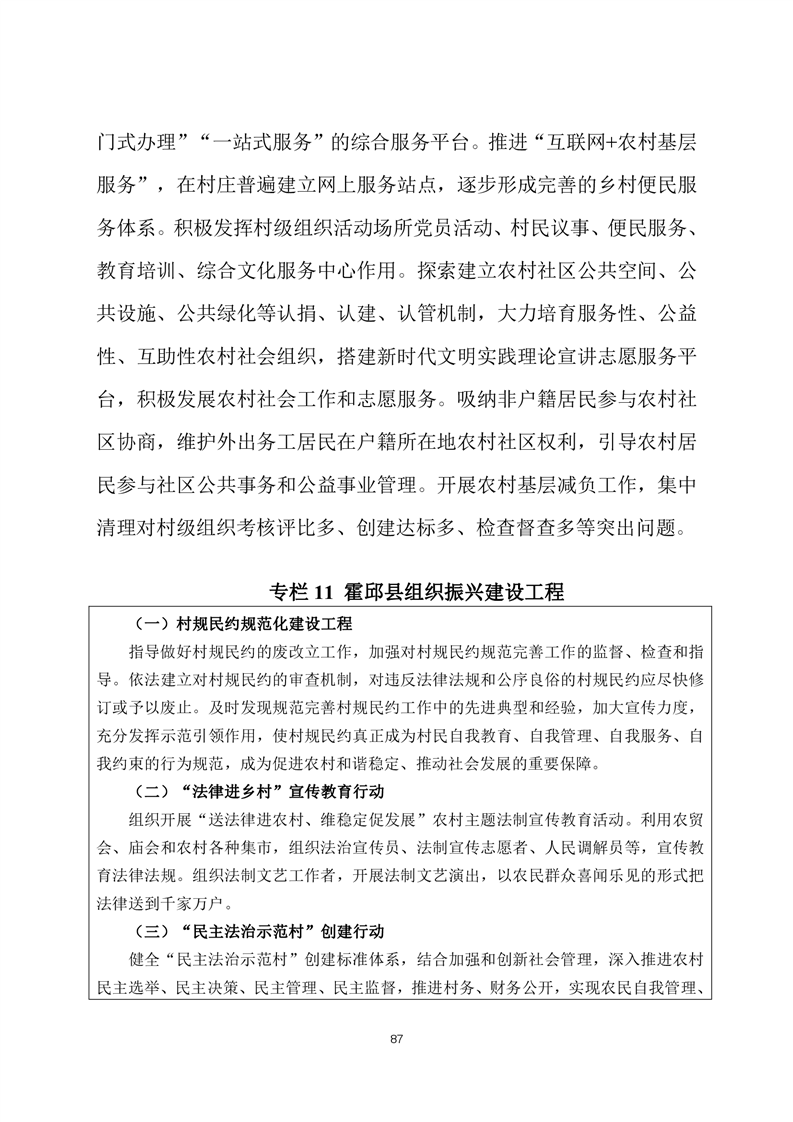 门式办理”“一站式服务”的综合服务平台。推进“互联网+农村基层服务”，在村庄普遍建立网上服务站点，逐步形成完善的乡村便民服务体系。积极发挥村级组织活动场所党员活动、村民议事、便民服务、教育培训、综合文化服务中心作用。探索建立农村社区公共空间、公共设施、公共绿化等认捐、认建、认管机制，大力培育服务性、公益性、互助性农村社会组织，搭建新时代文明实践理论宣讲志愿服务平台，积极发展农村社会工作和志愿服务。吸纳非户籍居民参与农村社区协商，维护外出务工居民在户籍所在地农村社区权利，引导农村居民参与社区公共事务和公益事业管理。开展农村基层减负工作，集中清理对村级组织考核评比多、创建达标多、检查督查多等突出问题。

专栏 11 霍邱县组织振兴建设工程

（一）村规民约规范化建设工程

指导做好村规民约的废改立工作，加强对村规民约规范完善工作的监督、检查和指导。依法建立对村规民约的审查机制，对违反法律法规和公序良俗的村规民约应尽快修订或予以废止。及时发现规范完善村规民约工作中的先进典型和经验，加大宣传力度，充分发挥示范引领作用，使村规民约真正成为村民自我教育、自我管理、自我服务、自我约束的行为规范，成为促进农村和谐稳定、推动社会发展的重要保障。

（二）“法律进乡村”宣传教育行动

组织开展“送法律进农村、维稳定促发展”农村主题法制宣传教育活动。利用农贸会、庙会和农村各种集市，组织法治宣传员、法制宣传志愿者、人民调解员等，宣传教育法律法规。组织法制文艺工作者，开展法制文艺演出，以农民群众喜闻乐见的形式把法律送到千家万户。

（三）“民主法治示范村”创建行动

健全“民主法治示范村”创建标准体系，结合加强和创新社会管理，深入推进农村民主选举、民主决策、民主管理、民主监督，推进村务、财务公开，实现农民自我管理、

87